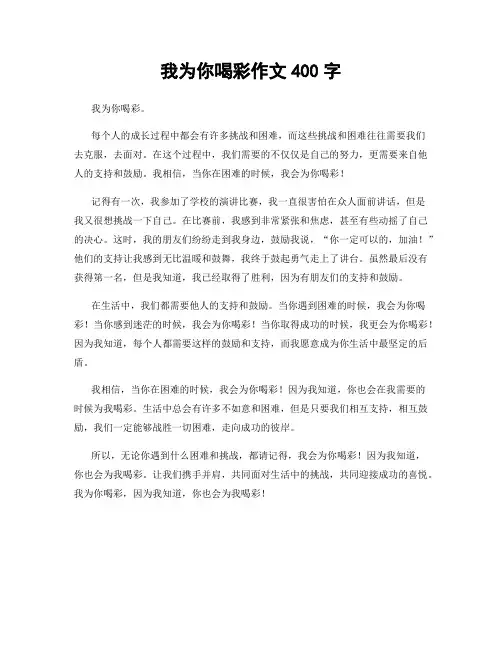 我为你喝彩作文 400 字

我为你喝彩。

每个人的成长过程中都会有许多挑战和困难，而这些挑战和困难往往需要我们去克服，去面对。在这个过程中，我们需要的不仅仅是自己的努力，更需要来自他人的支持和鼓励。我相信，当你在困难的时候，我会为你喝彩！

记得有一次，我参加了学校的演讲比赛，我一直很害怕在众人面前讲话，但是我又很想挑战一下自己。在比赛前，我感到非常紧张和焦虑，甚至有些动摇了自己的决心。这时，我的朋友们纷纷走到我身边，鼓励我说，“你一定可以的，加油！”他们的支持让我感到无比温暖和鼓舞，我终于鼓起勇气走上了讲台。虽然最后没有获得第一名，但是我知道，我已经取得了胜利，因为有朋友们的支持和鼓励。

在生活中，我们都需要他人的支持和鼓励。当你遇到困难的时候，我会为你喝彩！当你感到迷茫的时候，我会为你喝彩！当你取得成功的时候，我更会为你喝彩！因为我知道，每个人都需要这样的鼓励和支持，而我愿意成为你生活中最坚定的后盾。

我相信，当你在困难的时候，我会为你喝彩！因为我知道，你也会在我需要的时候为我喝彩。生活中总会有许多不如意和困难，但是只要我们相互支持，相互鼓励，我们一定能够战胜一切困难，走向成功的彼岸。

所以，无论你遇到什么困难和挑战，都请记得，我会为你喝彩！因为我知道，你也会为我喝彩。让我们携手并肩，共同面对生活中的挑战，共同迎接成功的喜悦。我为你喝彩，因为我知道，你也会为我喝彩！